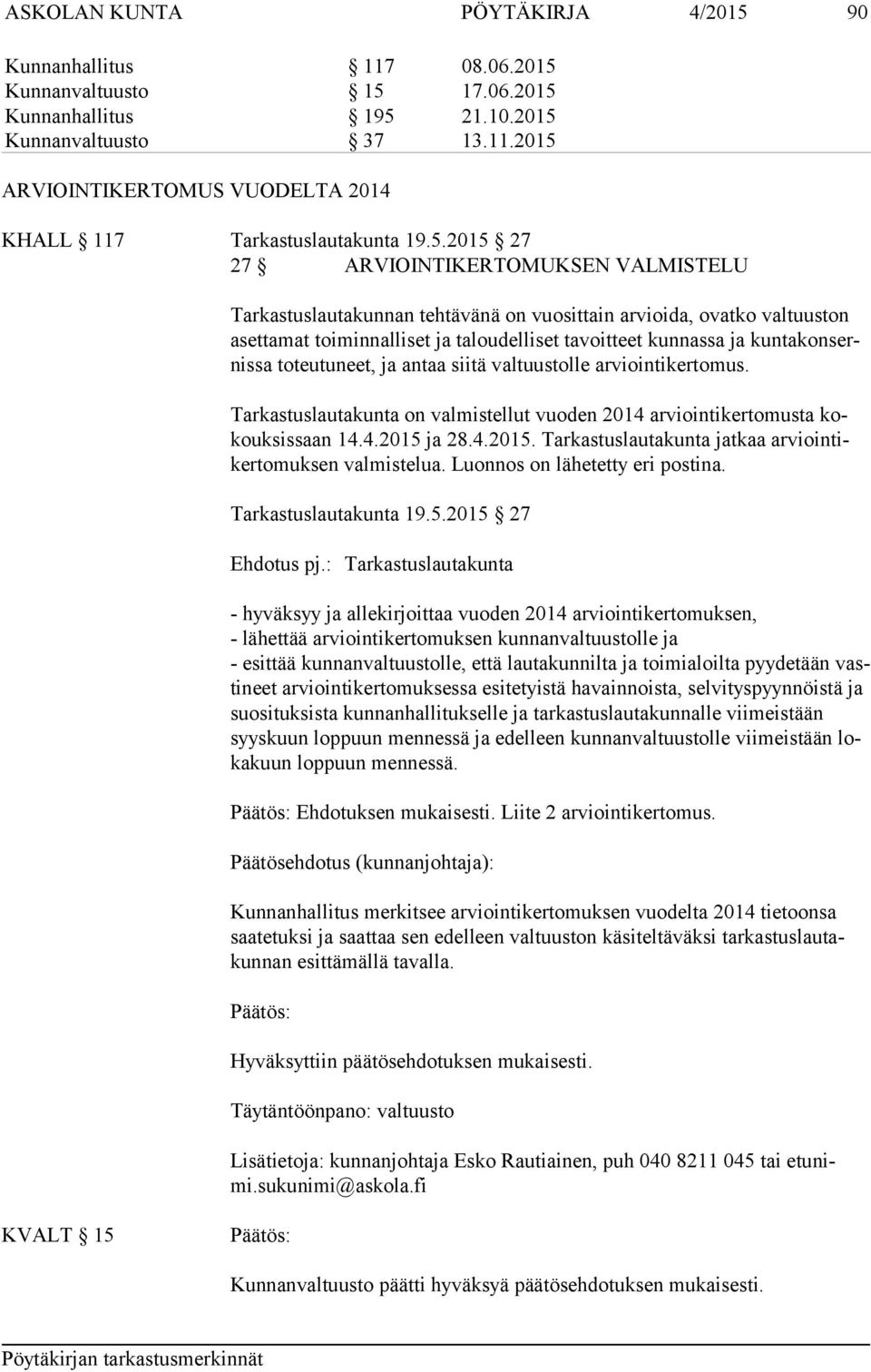 ASKOLAN KUNTA PÖYTÄKIRJA 4/2015 90

Kunnanhallitus § 117 08.06.2015
Kunnanvaltuusto § 15 17.06.2015
Kunnanhallitus § 195 21.10.2015
Kunnanvaltuusto § 37 13.11.2015

ARVIOINTIKERTOMUS VUODELTA 2014

KHALL § 117 Tarkastuslautakunta 19.5.2015 § 27
27 § ARVIOINTIKERTOMUKSEN VALMISTELU

Tarkastuslautakunnan tehtävänä on vuosittain arvioida, ovatko valtuuston asettamat toiminnalliset ja taloudelliset tavoitteet kunnassa ja kuntakonsernissa toteutuneet, ja antaa siitä valtuustolle arviointikertomus.

Tarkastuslautakunta on valmistellut vuoden 2014 arviointikertomusta kokouksissaan 14.4.2015 ja 28.4.2015. Tarkastuslautakunta jatkaa arviointikertomuksen valmistelua. Luonnos on lähetetty eri postina.

Tarkastuslautakunta 19.5.2015 § 27

Ehdotus pj.: Tarkastuslautakunta

- hyväksyy ja allekirjoittaa vuoden 2014 arviointikertomuksen,
- lähettää arviointikertomuksen kunnanvaltuustolle ja
- esittää kunnanvaltuustolle, että lautakunnilta ja toimialoilta pyydetään vastineet arviointikertomuksessa esitetyistä havainnoista, selvityspyynnöistä ja suosituksista kunnanhallitukselle ja tarkastuslautakunnalle viimeistään syyskuun loppuun mennessä ja edelleen kunnanvaltuustolle viimeistään lokakuun loppuun mennessä.

Päätös: Ehdotuksen mukaisesti. Liite 2 arviointikertomus.

Päätösehdotus (kunnanjohtaja):

Kunnanhallitus merkitsee arviointikertomuksen vuodelta 2014 tietoonsa saatetuksi ja saattaa sen edelleen valtuuston käsiteltäväksi tarkastuslautakunnan esittämällä tavalla.

Päätös:

Hyväksyttiin päätösehdotuksen mukaisesti.

Täytäntöönpano: valtuusto

Lisätietoja: kunnanjohtaja Esko Rautiainen, puh 040 8211 045 tai etunimi.sukunimi@askola.fi

KVALT § 15 Päätös:

Kunnanvaltuusto päätti hyväksyä päätösehdotuksen mukaisesti.

Pöytäkirjan tarkastusmerkinnät